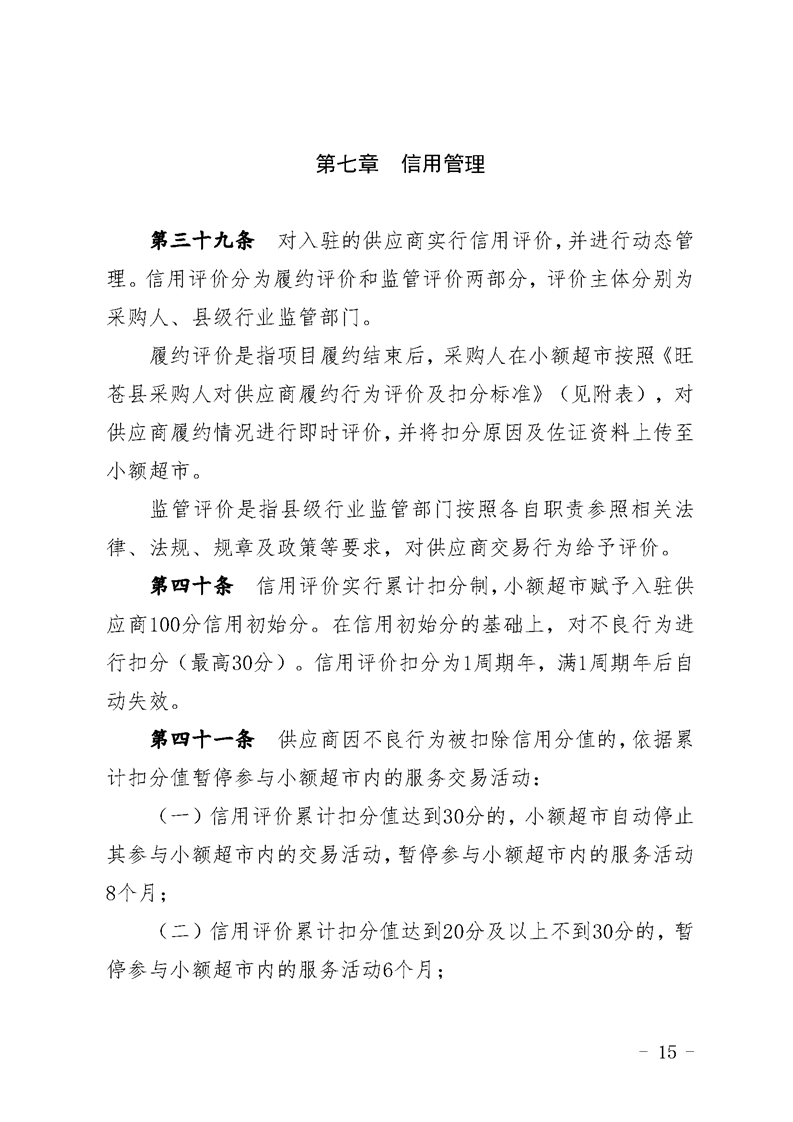 第七章 信用管理

第三十九条 对入驻的供应商实行信用评价，并进行动态管理。信用评价分为履约评价和监管评价两部分，评价主体分别为采购人、县级行业监管部门。

履约评价是指项目履约结束后，采购人在小额超市按照《旺苍县采购人对供应商履约行为评价及扣分标准》（见附表），对供应商履约情况进行即时评价，并将扣分原因及佐证资料上传至小额超市。

监管评价是指县级行业监管部门按照各自职责参照相关法律、法规、规章及政策等要求，对供应商交易行为给予评价。

第四十条 信用评价实行累计扣分制，小额超市赋予入驻供应商100分信用初始分。在信用初始分的基础上，对不良行为进行扣分（最高30分）。信用评价扣分为1周期年，满1周期年后自动失效。

第四十一条 供应商因不良行为被扣除信用分值的，依据累计扣分值暂停参与小额超市内的服务交易活动：

（一）信用评价累计扣分值达到30分的，小额超市自动停止其参与小额超市内的交易活动，暂停参与小额超市内的服务活动8个月；

（二）信用评价累计扣分值达到20分及以上不到30分的，暂停参与小额超市内的服务活动6个月；

- 15 -